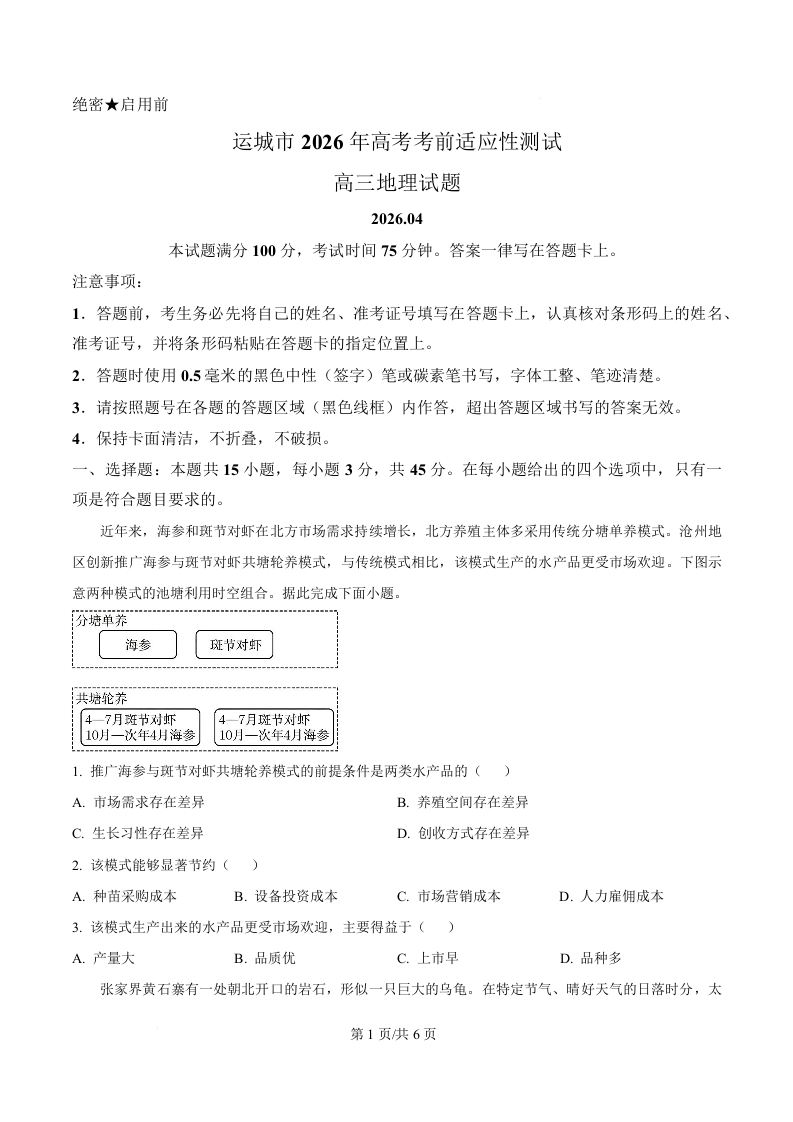 绝密★启用前

运城市 2026 年高考考前适应性测试

高三地理试题

2026.04

本试题满分 100 分，考试时间 75 分钟。答案一律写在答题卡上。

注意事项：

1．答题前，考生务必先将自己的姓名、准考证号填写在答题卡上，认真核对条形码上的姓名、准考证号，并将条形码粘贴在答题卡的指定位置上。

2．答题时使用 0.5 毫米的黑色中性（签字）笔或碳素笔书写，字体工整、笔迹清楚。

3．请按照题号在各题的答题区域（黑色线框）内作答，超出答题区域书写的答案无效。

4．保持卡面清洁，不折叠，不破损。

一、选择题：本题共 15 小题，每小题 3 分，共 45 分。在每小题给出的四个选项中，只有一项是符合题目要求的。

近年来，海参和斑节对虾在北方市场需求持续增长，北方养殖主体多采用传统分塘单养模式。沧州地区创新推广海参与斑节对虾共塘轮养模式，与传统模式相比，该模式生产的水产品更受市场欢迎。下图示意两种模式的池塘利用时空组合。据此完成下面小题。

分塘单养

海参

斑节对虾

共塘轮养

4—7月斑节对虾
10月—次年4月海参

4—7月斑节对虾
10月—次年4月海参

1. 推广海参与斑节对虾共塘轮养模式的前提条件是两类水产品的（　　）

A. 市场需求存在差异
B. 养殖空间存在差异
C. 生长习性存在差异
D. 创收方式存在差异

2. 该模式能够显著节约（　　）

A. 种苗采购成本
B. 设备投资成本
C. 市场营销成本
D. 人力雇佣成本

3. 该模式生产出来的水产品更受市场欢迎，主要得益于（　　）

A. 产量大
B. 品质优
C. 上市早
D. 品种多

张家界黄石寨有一处朝北开口的岩石，形似一只巨大的乌龟。在特定节气、晴好天气的日落时分，太

第 1 页/共 6 页